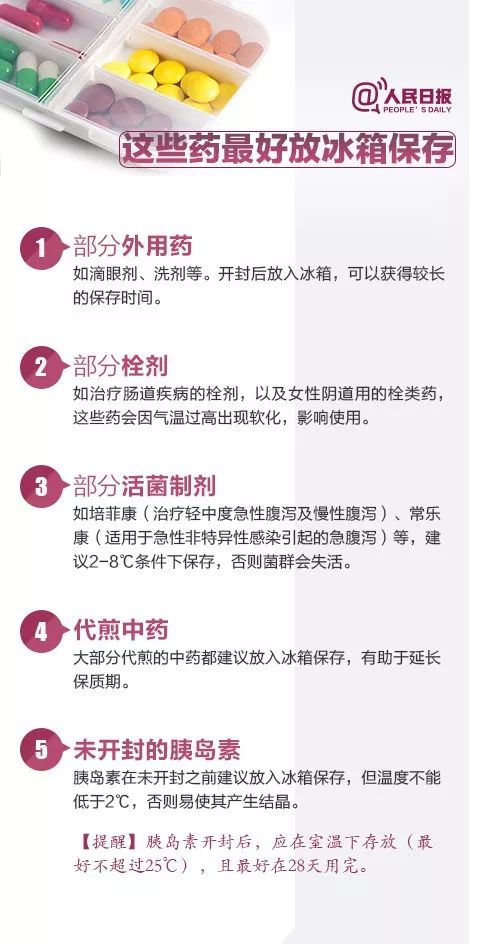 @人民日报
PEOPLE'S DAILY

这些药最好放冰箱保存

1 部分外用药
如滴眼剂、洗剂等。开封后放入冰箱，可以获得较长的保存时间。

2 部分栓剂
如治疗肠道疾病的栓剂，以及女性阴道用的栓类药，这些药会因气温过高出现软化，影响使用。

3 部分活菌制剂
如培菲康（治疗轻中度急性腹泻及慢性腹泻）、常乐康（适用于急性非特异性感染引起的急腹泻）等，建议2-8℃条件下保存，否则菌群会失活。

4 代煎中药
大部分代煎的中药都建议放入冰箱保存，有助于延长保质期。

5 未开封的胰岛素
胰岛素在未开封之前建议放入冰箱保存，但温度不能低于2℃，否则易使其产生结晶。

【提醒】胰岛素开封后，应在室温下存放（最好不超过25℃），且最好在28天用完。